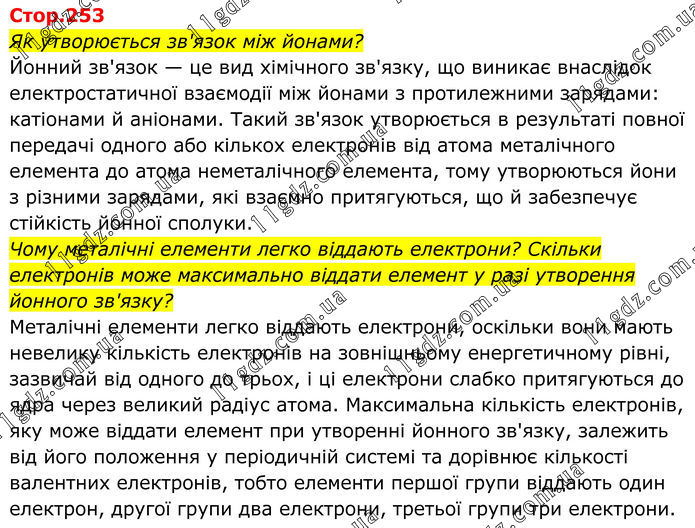 Стор 253
Як утворюється зв'язок між йонами?
Йонний зв'язок — це вид хімічного зв'язку, що виникає внаслідок електростатичної взаємодії між йонами з протилежними зарядами: катіонами й аніонами. Такий зв'язок утворюється в результаті повної передачі одного або кількох електронів від атома металічного елемента до атома неметалічного елемента, тому утворюються йони з різними зарядами, які взаємно притягуються, що й забезпечує стійкість йонної сполуки.
Чому металічні елементи легко віддають електрони? Скільки електронів може максимально віддати елемент у разі утворення йонного зв'язку?
Металічні елементи легко віддають електрони, оскільки вони мають невелику кількість електронів на зовнішньому енергетичному рівні, зазвичай від одного до трьох, і ці електрони слабко притягуються до ядра через великий радіус атома. Максимальна кількість електронів, яку може віддати елемент при утворенні йонного зв'язку, залежить від його положення у періодичній системі та дорівнює кількості валентних електронів, тобто елементи першої групи віддають один електрон, другої групи два електрони, третьої групи три електрони.
11gdz.com.ua